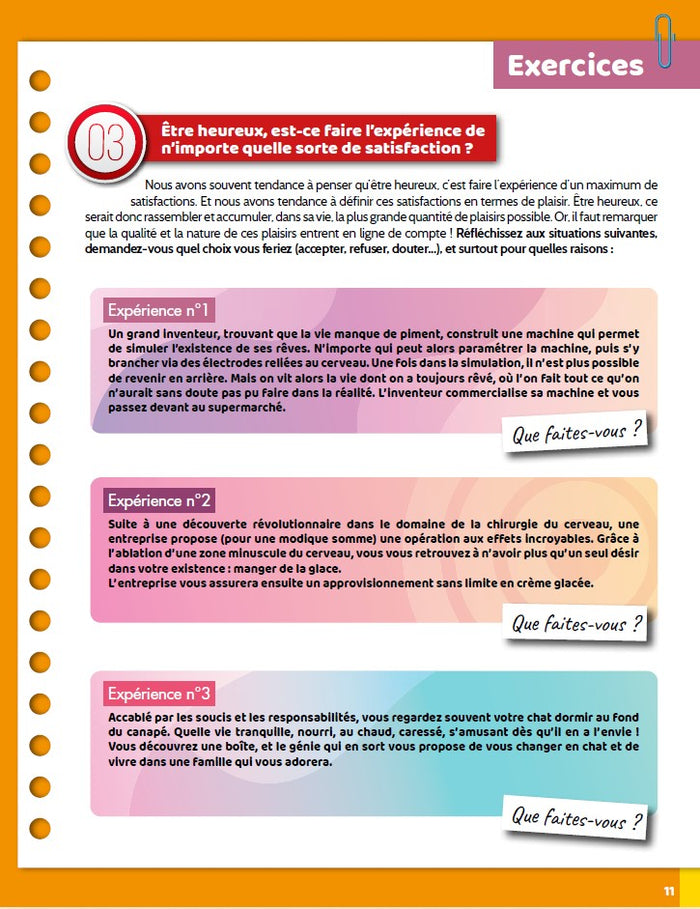 Exercices

03

Être heureux, est-ce faire l'expérience de n'importe quelle sorte de satisfaction ?

Nous avons souvent tendance à penser qu'être heureux, c'est faire l'expérience d'un maximum de satisfactions. Et nous avons tendance à définir ces satisfactions en termes de plaisir. Être heureux, ce serait donc rassembler et accumuler, dans sa vie, la plus grande quantité de plaisirs possible. Or, il faut remarquer que la qualité et la nature de ces plaisirs entrent en ligne de compte ! Réfléchissez aux situations suivantes, demandez-vous quel choix vous feriez (accepter, refuser, douter...), et surtout pour quelles raisons :

Expérience n°1

Un grand inventeur, trouvant que la vie manque de piment, construit une machine qui permet de simuler l'existence de ses rêves. N'importe qui peut alors paramétrer la machine, puis s'y brancher via des électrodes reliées au cerveau. Une fois dans la simulation, il n'est plus possible de revenir en arrière. Mais on vit alors la vie dont on a toujours rêvé, où l'on fait tout ce qu'on n'aurait sans doute pas pu faire dans la réalité. L'inventeur commercialise sa machine et vous passez devant au supermarché.

Que faites-vous ?

Expérience n°2

Suite à une découverte révolutionnaire dans le domaine de la chirurgie du cerveau, une entreprise propose (pour une modique somme) une opération aux effets incroyables. Grâce à l'ablation d'une zone minuscule du cerveau, vous vous retrouvez à n'avoir plus qu'un seul désir dans votre existence : manger de la glace.
L'entreprise vous assurera ensuite un approvisionnement sans limite en crème glacée.

Que faites-vous ?

Expérience n°3

Accablé par les soucis et les responsabilités, vous regardez souvent votre chat dormir au fond du canapé. Quelle vie tranquille, nourri, au chaud, caressé, s'amusant dès qu'il en a l'envie ! Vous découvrez une boîte, et le génie qui en sort vous propose de vous changer en chat et de vivre dans une famille qui vous adorera.

Que faites-vous ?

11